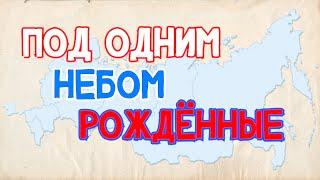 ПОД ОДНИМ
НЕБОМ
РОЖДЁННЫЕ